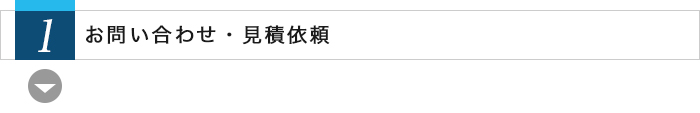 1
お問い合わせ・見積依頼